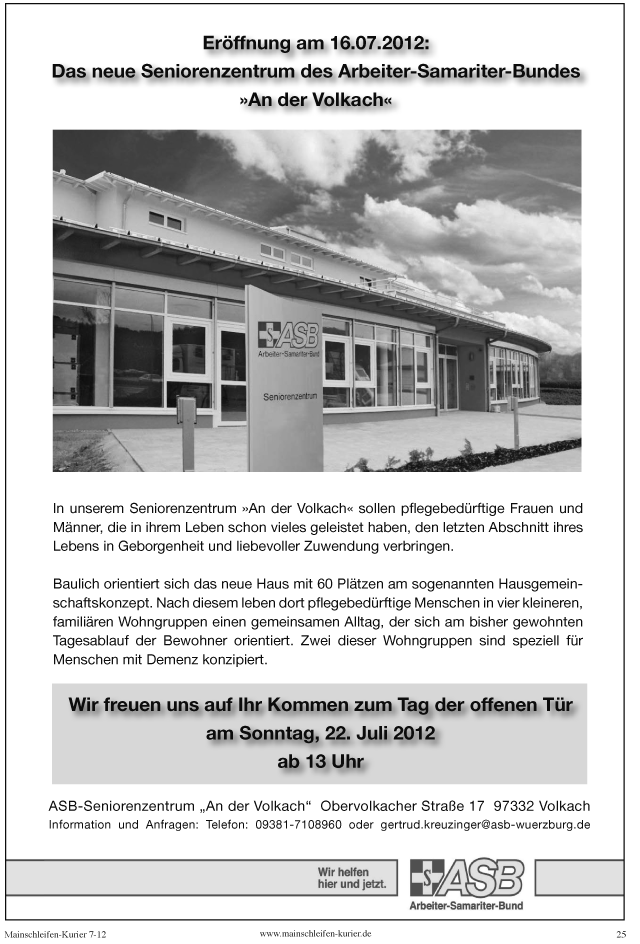 Eröffnung am 16.07.2012:
Das neue Seniorenzentrum des Arbeiter-Samariter-Bundes
»An der Volkach«

ASB
Arbeiter-Samariter-Bund

Seniorenzentrum

In unserem Seniorenzentrum »An der Volkach« sollen pflegebedürftige Frauen und Männer, die in ihrem Leben schon vieles geleistet haben, den letzten Abschnitt ihres Lebens in Geborgenheit und liebevoller Zuwendung verbringen.

Baulich orientiert sich das neue Haus mit 60 Plätzen am sogenannten Hausgemeinschaftskonzept. Nach diesem leben dort pflegebedürftige Menschen in vier kleineren, familiären Wohngruppen einen gemeinsamen Alltag, der sich am bisher gewohnten Tagesablauf der Bewohner orientiert. Zwei dieser Wohngruppen sind speziell für Menschen mit Demenz konzipiert.

Wir freuen uns auf Ihr Kommen zum Tag der offenen Tür
am Sonntag, 22. Juli 2012
ab 13 Uhr

ASB-Seniorenzentrum „An der Volkach“ Obervolkacher Straße 17 97332 Volkach
Information und Anfragen: Telefon: 09381-7108960 oder gertrud.kreuzinger@asb-wuerzburg.de

Wir helfen
hier und jetzt.

ASB
Arbeiter-Samariter-Bund

Mainschleifen-Kurier 7-12 www.mainschleifen-kurier.de 25